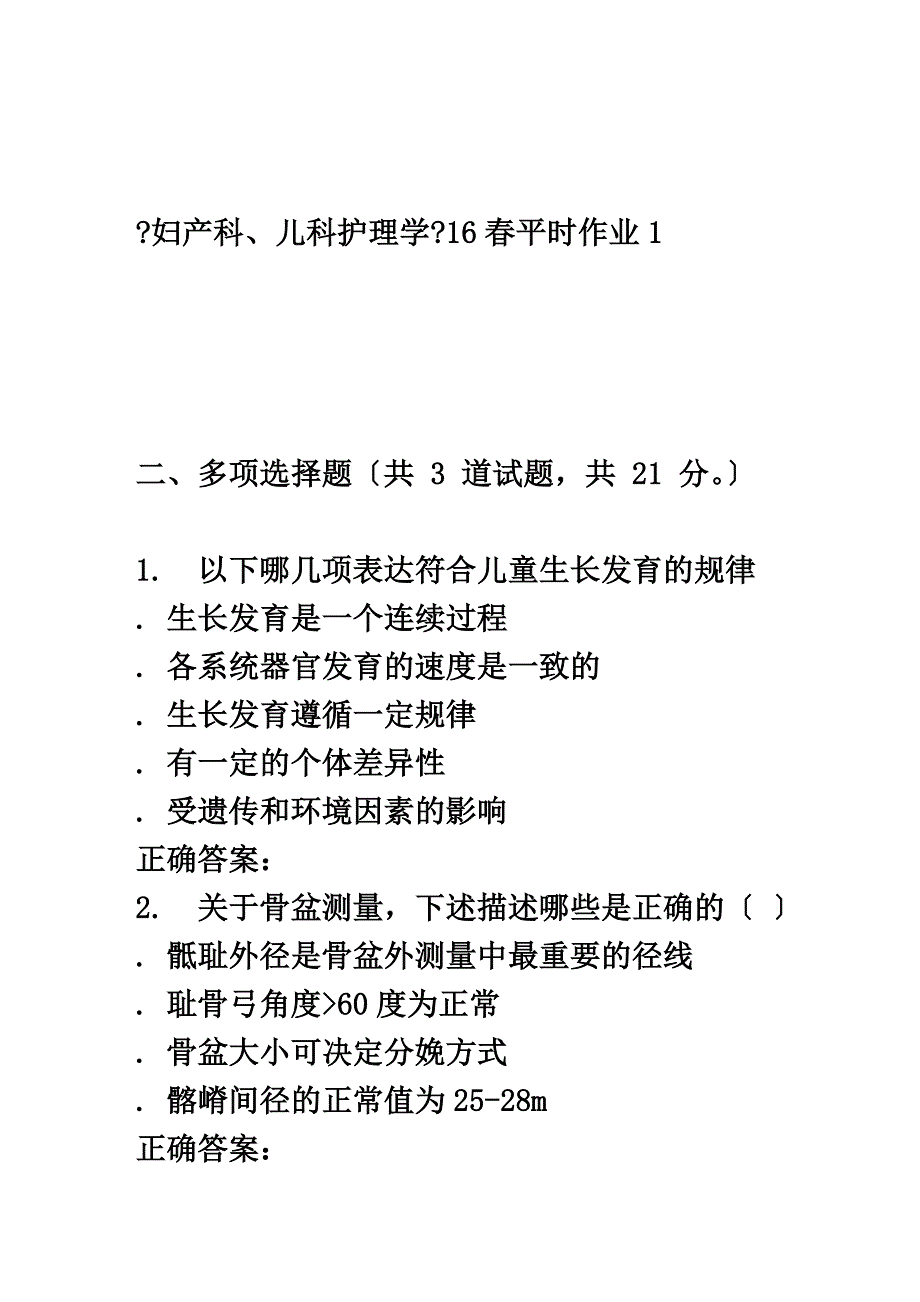 ?妇产科、儿科护理学?16 春平时作业 1

二、多项选择题〔共 3 道试题，共 21 分。〕

1. 以下哪几项表达符合儿童生长发育的规律
. 生长发育是一个连续过程
. 各系统器官发育的速度是一致的
. 生长发育遵循一定规律
. 有一定的个体差异性
. 受遗传和环境因素的影响
正确答案：
2. 关于骨盆测量，下述描述哪些是正确的〔 〕
. 骶耻外径是骨盆外测量中最重要的径线
. 耻骨弓角度>60 度为正常
. 骨盆大小可决定分娩方式
. 髂嵴间径的正常值为 25-28m
正确答案：